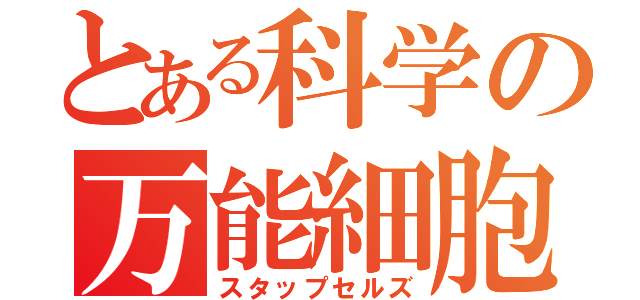 とある科学の
万能細胞
スタップセルズ